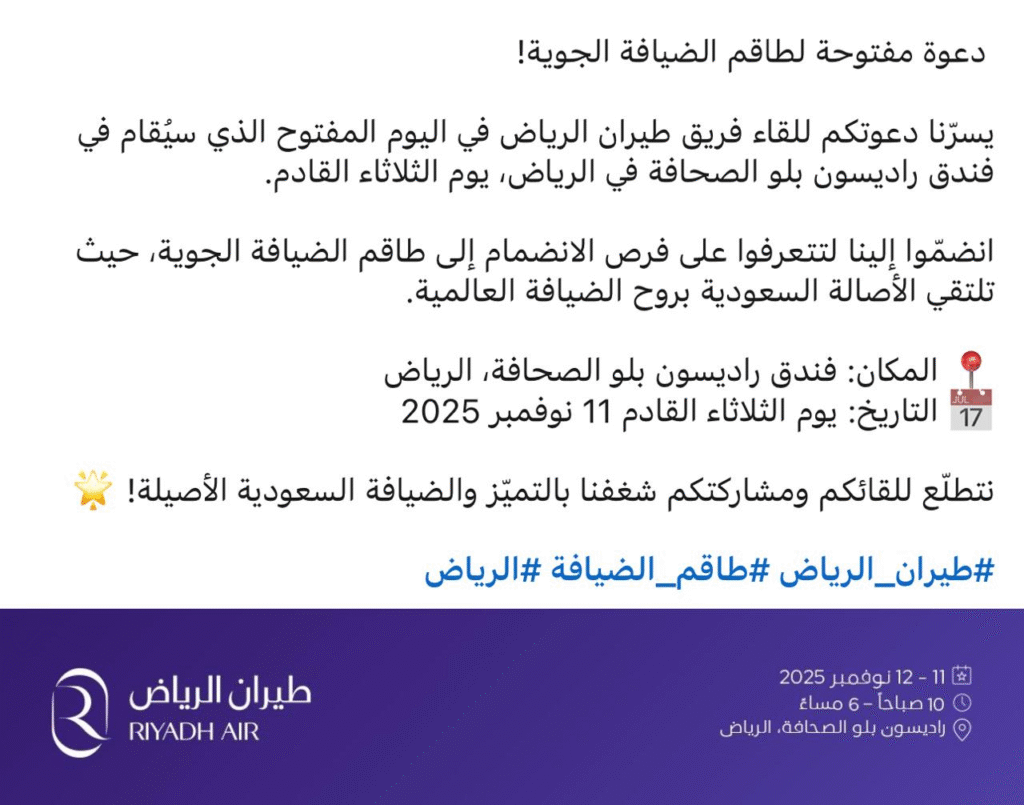 دعوة مفتوحة لطاقم الضيافة الجوية!

يسرّنا دعوتكم للقاء فريق طيران الرياض في اليوم المفتوح الذي سيُقام في فندق راديسون بلو الصحافة في الرياض، يوم الثلاثاء القادم.

انضمّوا إلينا لتتعرفوا على فرص الانضمام إلى طاقم الضيافة الجوية، حيث تلتقي الأصالة السعودية بروح الضيافة العالمية.

📍 المكان: فندق راديسون بلو الصحافة، الرياض
📅 التاريخ: يوم الثلاثاء القادم 11 نوفمبر 2025

نتطلّع للقائكم ومشاركتكم شغفنا بالتميّز والضيافة السعودية الأصيلة! 🌟

#طيران_الرياض #طاقم_الضيافة #الرياض

طيران الرياض
RIYADH AIR

11 - 12 نوفمبر 2025
10 صباحاً - 6 مساءً
راديسون بلو الصحافة، الرياض